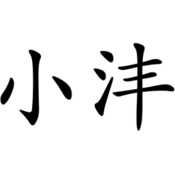 小沣